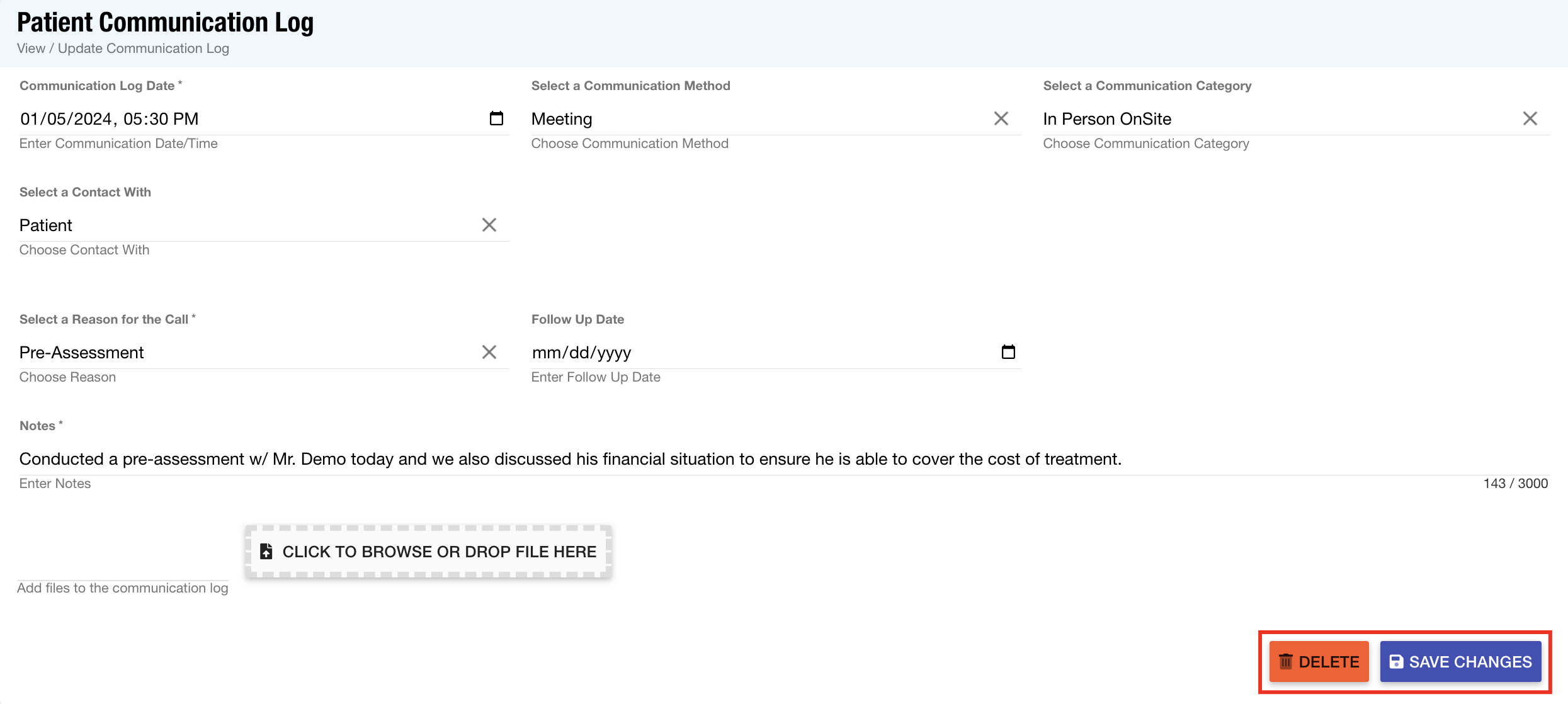 Patient Communication Log
View / Update Communication Log

Communication Log Date *
01/05/2024, 05:30 PM
Enter Communication Date/Time

Select a Communication Method
Meeting
Choose Communication Method

Select a Communication Category
In Person OnSite
Choose Communication Category

Select a Contact With
Patient
Choose Contact With

Select a Reason for the Call *
Pre-Assessment
Choose Reason

Follow Up Date
mm/dd/yyyy
Enter Follow Up Date

Notes *
Conducted a pre-assessment w/ Mr. Demo today and we also discussed his financial situation to ensure he is able to cover the cost of treatment.
Enter Notes
143 / 3000

CLICK TO BROWSE OR DROP FILE HERE
Add files to the communication log

DELETE
SAVE CHANGES